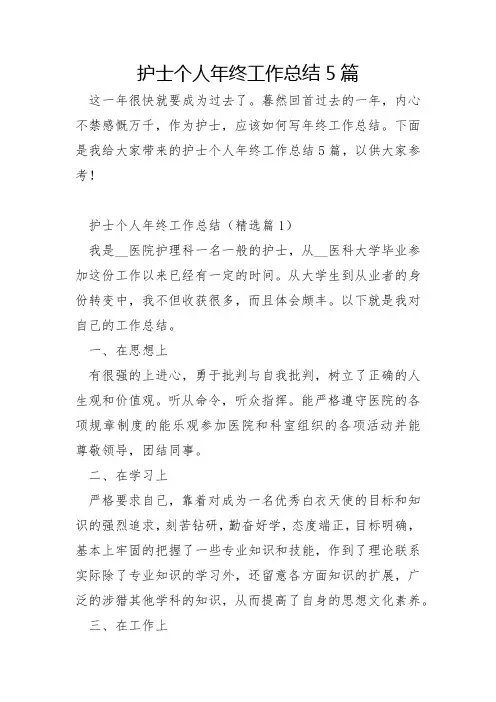 护士个人年终工作总结 5 篇

这一年很快就要成为过去了。蓦然回首过去的一年，内心不禁感慨万千，作为护士，应该如何写年终工作总结。下面是我给大家带来的护士个人年终工作总结 5 篇，以供大家参考！

护士个人年终工作总结（精选篇 1）

我是__医院护理科一名一般的护士，从__医科大学毕业参加这份工作以来已经有一定的时间。从大学生到从业者的身份转变中，我不但收获很多，而且体会颇丰。以下就是我对自己的工作总结。

一、在思想上

有很强的上进心，勇于批判与自我批判，树立了正确的人生观和价值观。听从命令，听众指挥。能严格遵守医院的各项规章制度的能乐观参加医院和科室组织的各项活动并能尊敬领导，团结同事。

二、在学习上

严格要求自己，靠着对成为一名优秀白衣天使的目标和知识的强烈追求，刻苦钻研，勤奋好学，态度端正，目标明确，基本上牢固的把握了一些专业知识和技能，作到了理论联系实际除了专业知识的学习外，还留意各方面知识的扩展，广泛的涉猎其他学科的知识，从而提高了自身的思想文化素养。

三、在工作上